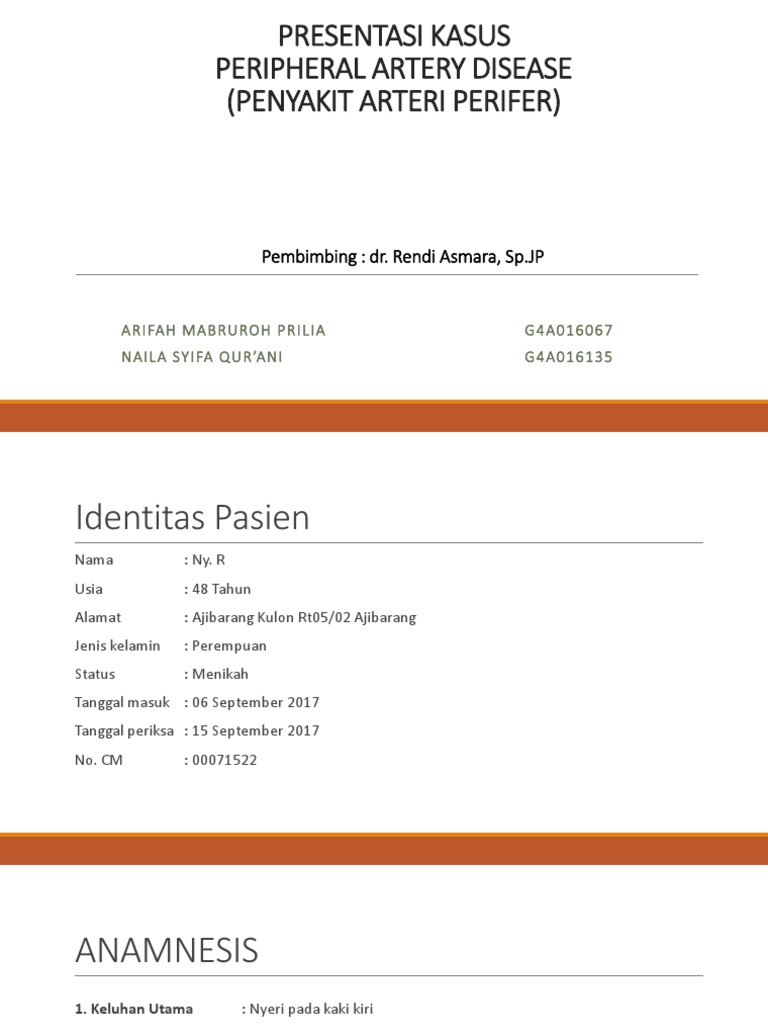 PRESENTASI KASUS
PERIPHERAL ARTERY DISEASE
(PENYAKIT ARTERI PERIFER)

Pembimbing : dr. Rendi Asmara, Sp.JP

ARIFAH MABRUROH PRILIA G4A016067
NAILA SYIFA QUR'ANI G4A016135

Identitas Pasien

Nama : Ny. R
Usia : 48 Tahun
Alamat : Ajibarang Kulon Rt05/02 Ajibarang
Jenis kelamin : Perempuan
Status : Menikah
Tanggal masuk : 06 September 2017
Tanggal periksa : 15 September 2017
No. CM : 00071522

ANAMNESIS

1. Keluhan Utama : Nyeri pada kaki kiri